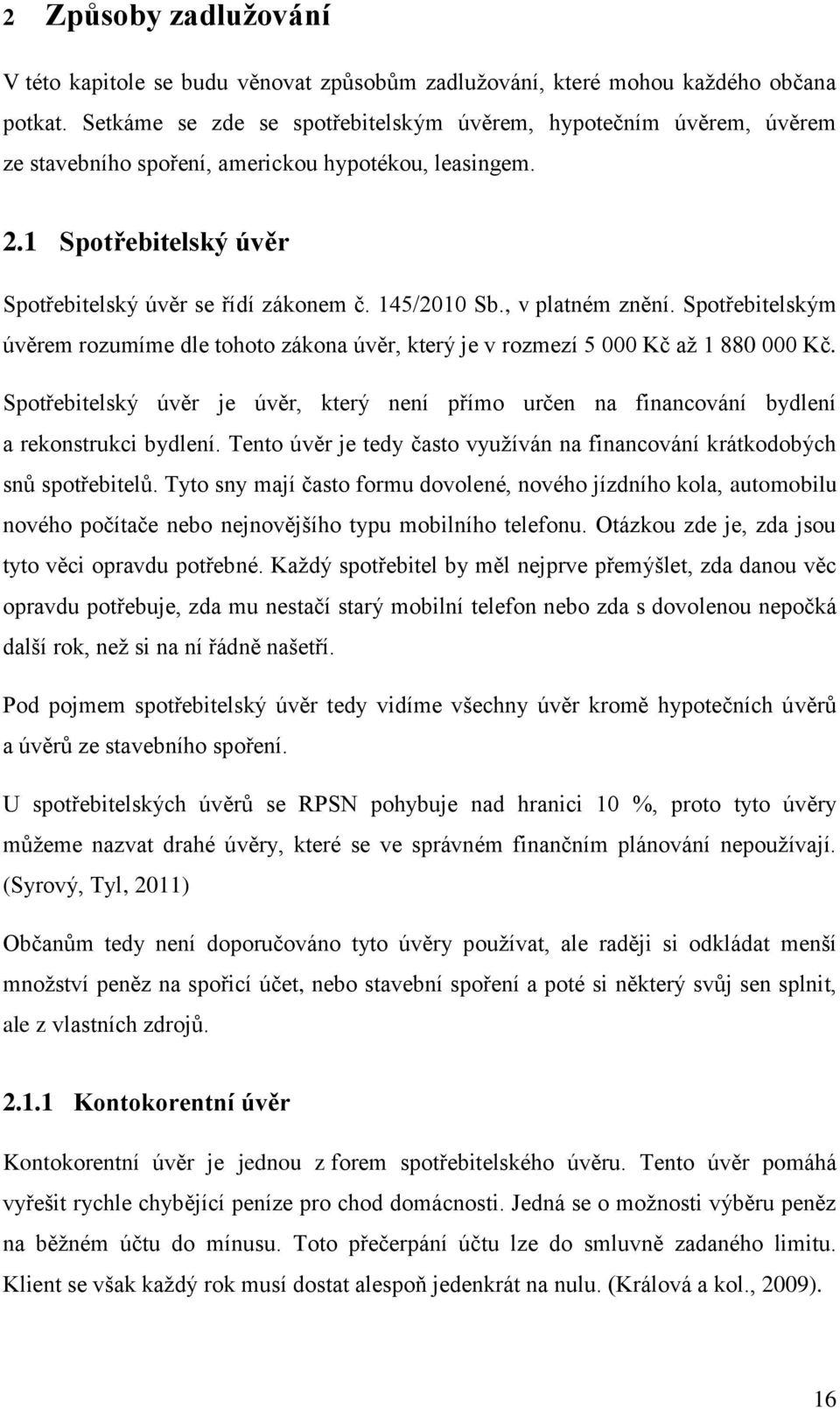 2 Způsoby zadlužování

V této kapitole se budu věnovat způsobům zadlužování, které mohou každého občana potkat. Setkáme se zde se spotřebitelským úvěrem, hypotečním úvěrem, úvěrem ze stavebního spoření, americkou hypotékou, leasingem.

2.1 Spotřebitelský úvěr

Spotřebitelský úvěr se řídí zákonem č. 145/2010 Sb., v platném znění. Spotřebitelským úvěrem rozumíme dle tohoto zákona úvěr, který je v rozmezí 5 000 Kč až 1 880 000 Kč.

Spotřebitelský úvěr je úvěr, který není přímo určen na financování bydlení a rekonstrukci bydlení. Tento úvěr je tedy často využíván na financování krátkodobých snů spotřebitelů. Tyto sny mají často formu dovolené, nového jízdního kola, automobilu nového počítače nebo nejnovějšího typu mobilního telefonu. Otázkou zde je, zda jsou tyto věci opravdu potřebné. Každý spotřebitel by měl nejprve přemýšlet, zda danou věc opravdu potřebuje, zda mu nestačí starý mobilní telefon nebo zda s dovolenou nepočká další rok, než si na ní řádně našetří.

Pod pojmem spotřebitelský úvěr tedy vidíme všechny úvěr kromě hypotečních úvěrů a úvěrů ze stavebního spoření.

U spotřebitelských úvěrů se RPSN pohybuje nad hranici 10 %, proto tyto úvěry můžeme nazvat drahé úvěry, které se ve správném finančním plánování nepoužívají. (Syrový, Tyl, 2011)

Občanům tedy není doporučováno tyto úvěry používat, ale raději si odkládat menší množství peněz na spořicí účet, nebo stavební spoření a poté si některý svůj sen splnit, ale z vlastních zdrojů.

2.1.1 Kontokorentní úvěr

Kontokorentní úvěr je jednou z forem spotřebitelského úvěru. Tento úvěr pomáhá vyřešit rychle chybějící peníze pro chod domácnosti. Jedná se o možnosti výběru peněz na běžném účtu do mínusu. Toto přečerpání účtu lze do smluvně zadaného limitu. Klient se však každý rok musí dostat alespoň jedenkrát na nulu. (Králová a kol., 2009).

16